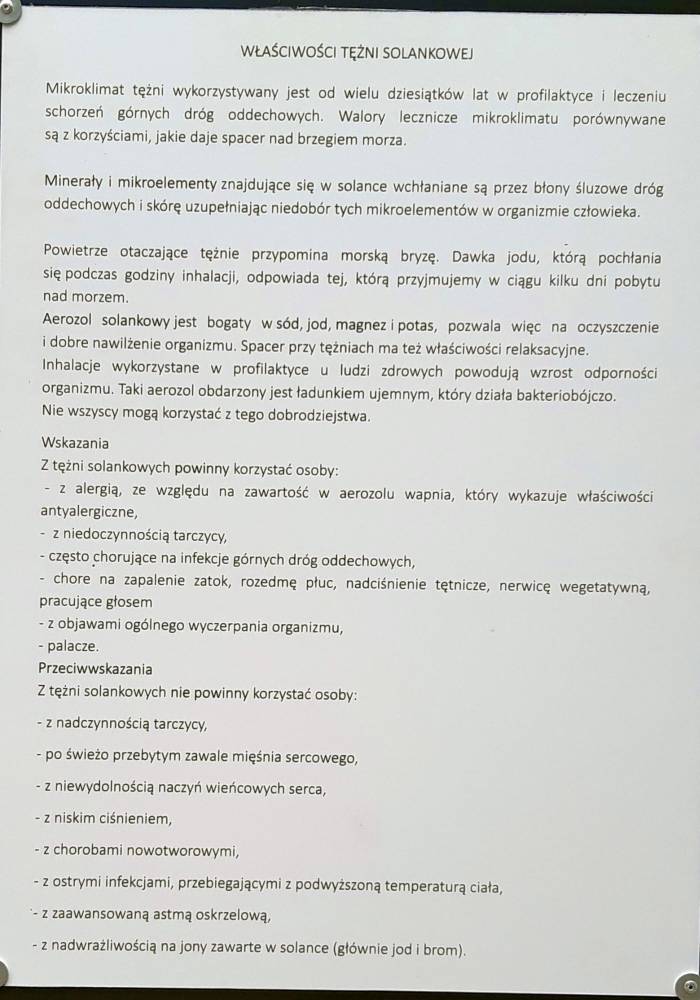 WŁAŚCIWOŚCI TĘŻNI SOLANKOWEJ

Mikroklimat tężni wykorzystywany jest od wielu dziesiątków lat w profilaktyce i leczeniu schorzeń górnych dróg oddechowych. Walory lecznicze mikroklimatu porównywane są z korzyściami, jakie daje spacer nad brzegiem morza.

Minerały i mikroelementy znajdujące się w solance wchłaniane są przez błony śluzowe dróg oddechowych i skórę uzupełniając niedobór tych mikroelementów w organizmie człowieka.

Powietrze otaczające tężnie przypomina morską bryzę. Dawka jodu, którą pochłania się podczas godziny inhalacji, odpowiada tej, którą przyjmujemy w ciągu kilku dni pobytu nad morzem.
Aerozol solankowy jest bogaty w sód, jod, magnez i potas, pozwala więc na oczyszczenie i dobre nawilżenie organizmu. Spacer przy tężniach ma też właściwości relaksacyjne.
Inhalacje wykorzystane w profilaktyce u ludzi zdrowych powodują wzrost odporności organizmu. Taki aerozol obdarzony jest ładunkiem ujemnym, który działa bakteriobójczo.
Nie wszyscy mogą korzystać z tego dobrodziejstwa.
Wskazania
Z tężni solankowych powinny korzystać osoby:
- z alergią, ze względu na zawartość w aerozolu wapnia, który wykazuje właściwości antyalergiczne,
- z niedoczynnością tarczycy,
- często chorujące na infekcje górnych dróg oddechowych,
- chore na zapalenie zatok, rozedmę płuc, nadciśnienie tętnicze, nerwicę wegetatywną, pracujące głosem
- z objawami ogólnego wyczerpania organizmu,
- palacze.
Przeciwwskazania
Z tężni solankowych nie powinny korzystać osoby:
- z nadczynnością tarczycy,
- po świeżo przebytym zawale mięśnia sercowego,
- z niewydolnością naczyń wieńcowych serca,
- z niskim ciśnieniem,
- z chorobami nowotworowymi,
- z ostrymi infekcjami, przebiegającymi z podwyższoną temperaturą ciała,
- z zaawansowaną astmą oskrzelową,
- z nadwrażliwością na jony zawarte w solance (głównie jod i brom).